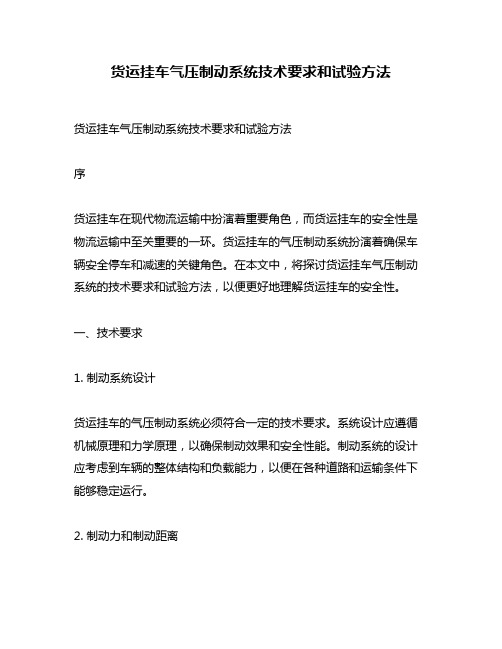 货运挂车气压制动系统技术要求和试验方法

货运挂车气压制动系统技术要求和试验方法

序

货运挂车在现代物流运输中扮演着重要角色，而货运挂车的安全性是物流运输中至关重要的一环。货运挂车的气压制动系统扮演着确保车辆安全停车和减速的关键角色。在本文中，将探讨货运挂车气压制动系统的技术要求和试验方法，以便更好地理解货运挂车的安全性。

一、技术要求

1. 制动系统设计

货运挂车的气压制动系统必须符合一定的技术要求。系统设计应遵循机械原理和力学原理，以确保制动效果和安全性能。制动系统的设计应考虑到车辆的整体结构和负载能力，以便在各种道路和运输条件下能够稳定运行。

2. 制动力和制动距离